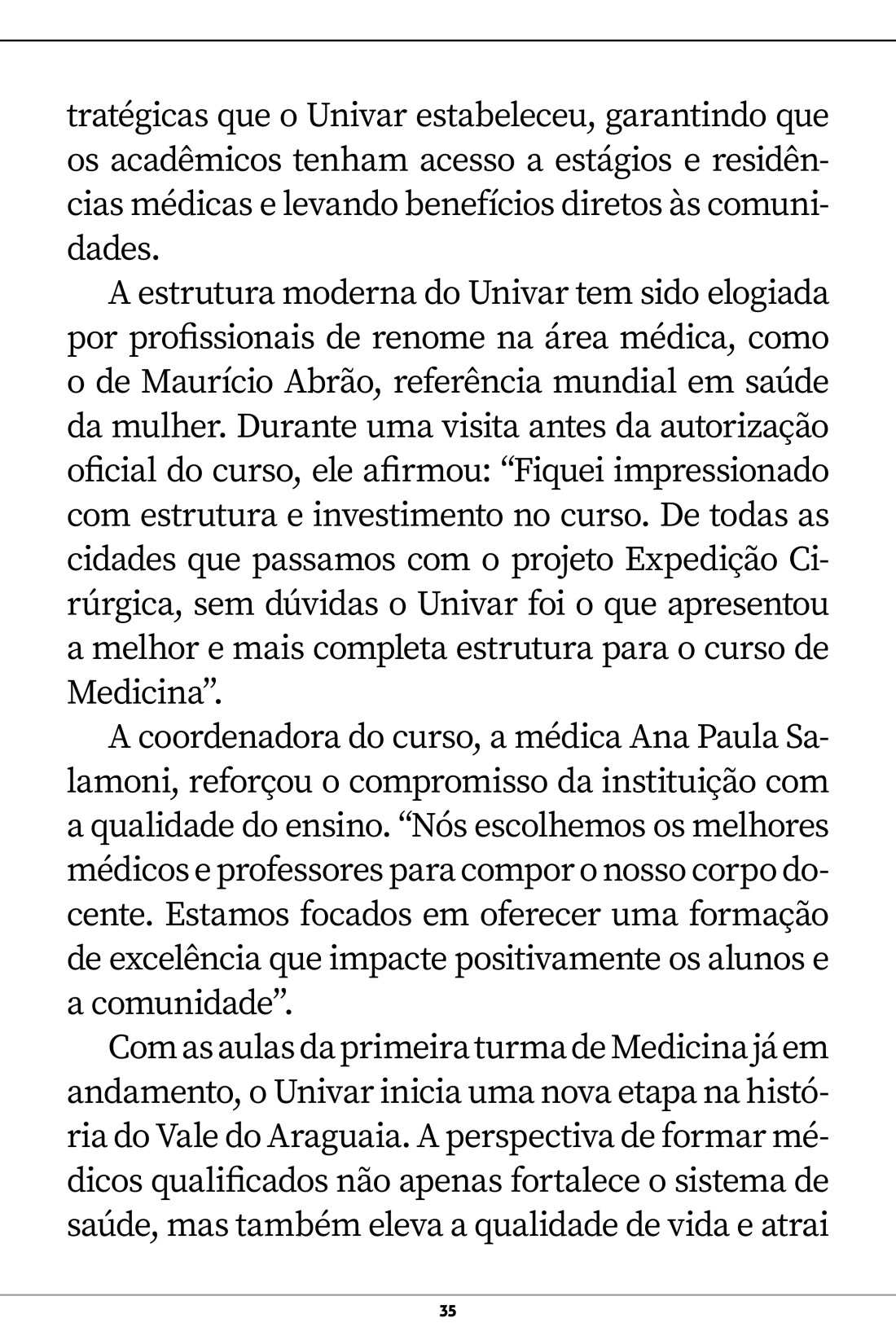 tratégicas que o Univar estabeleceu, garantindo que os acadêmicos tenham acesso a estágios e residências médicas e levando benefícios diretos às comunidades.

A estrutura moderna do Univar tem sido elogiada por profissionais de renome na área médica, como o de Maurício Abrão, referência mundial em saúde da mulher. Durante uma visita antes da autorização oficial do curso, ele afirmou: “Fiquei impressionado com estrutura e investimento no curso. De todas as cidades que passamos com o projeto Expedição Cirúrgica, sem dúvidas o Univar foi o que apresentou a melhor e mais completa estrutura para o curso de Medicina”.

A coordenadora do curso, a médica Ana Paula Salamoni, reforçou o compromisso da instituição com a qualidade do ensino. “Nós escolhemos os melhores médicos e professores para compor o nosso corpo docente. Estamos focados em oferecer uma formação de excelência que impacte positivamente os alunos e a comunidade”.

Com as aulas da primeira turma de Medicina já em andamento, o Univar inicia uma nova etapa na história do Vale do Araguaia. A perspectiva de formar médicos qualificados não apenas fortalece o sistema de saúde, mas também eleva a qualidade de vida e atrai

35